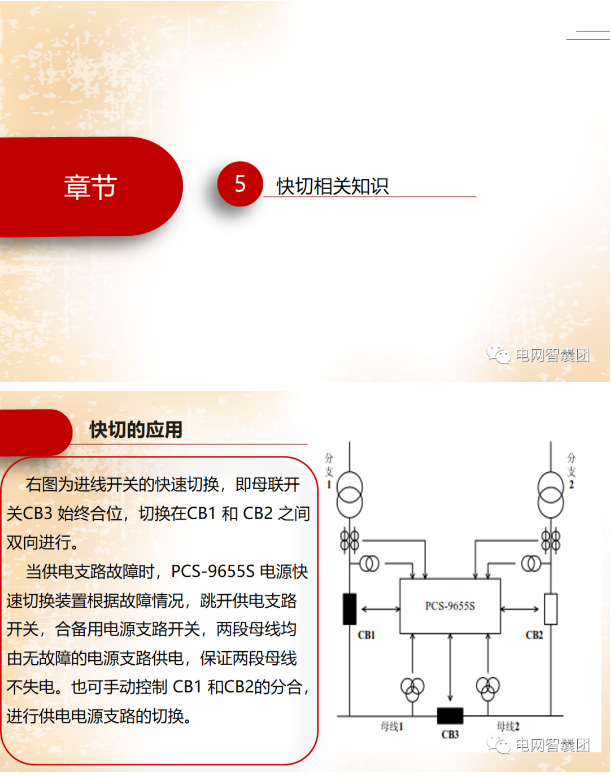 章节

5 快切相关知识

电网智囊团

快切的应用

右图为进线开关的快速切换，即母联开关CB3 始终合位，切换在CB1 和 CB2 之间双向进行。

当供电支路故障时，PCS-9655S 电源快速切换装置根据故障情况，跳开供电支路开关，合备用电源支路开关，两段母线均由无故障的电源支路供电，保证两段母线不失电。也可手动控制 CB1 和CB2的分合，进行供电电源支路的切换。

分支1

分支2

PCS-9655S

CB1

CB2

母线1

CB3

母线2

电网智囊团